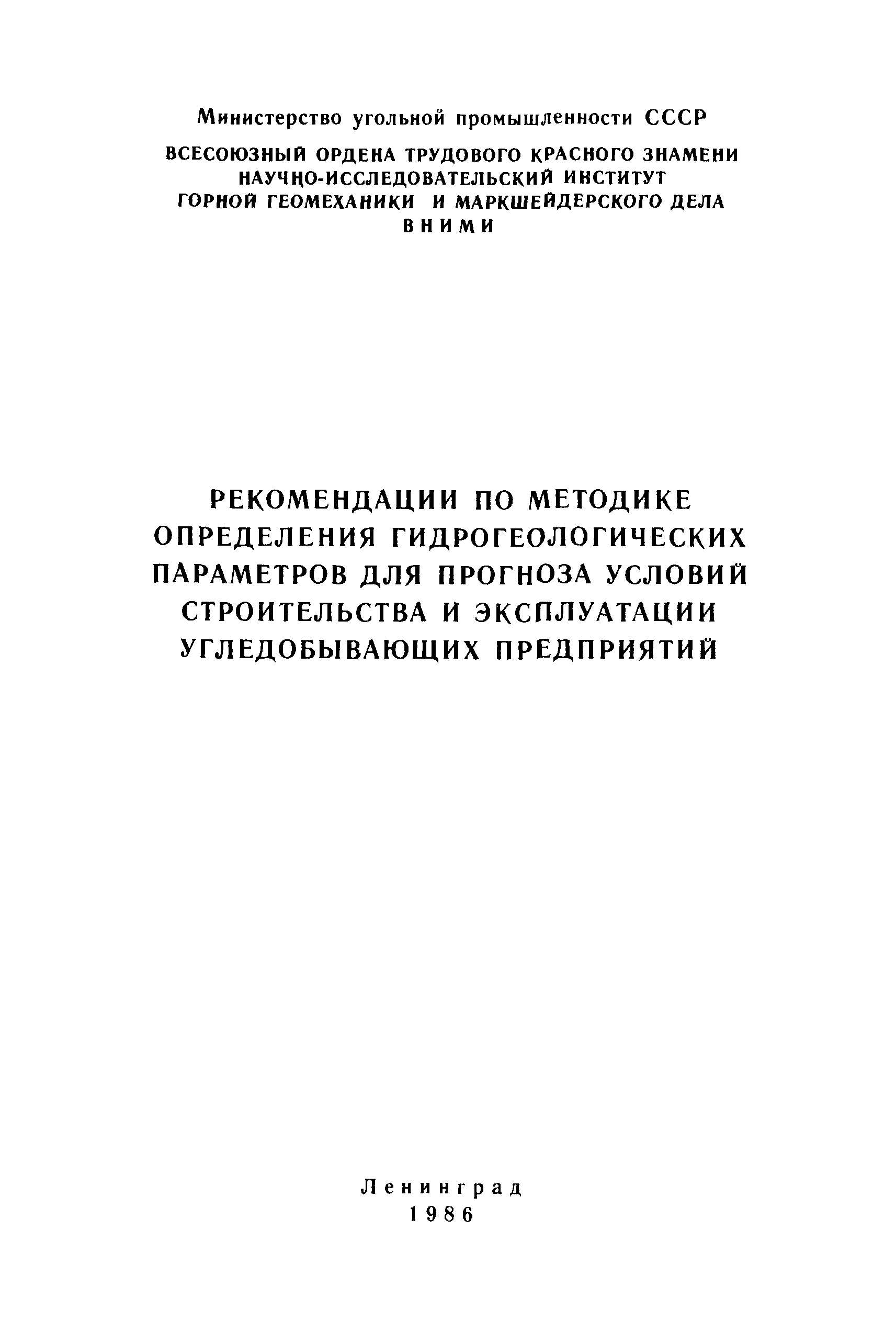 Министерство угольной промышленности СССР

ВСЕСОЮЗНЫЙ ОРДЕНА ТРУДОВОГО КРАСНОГО ЗНАМЕНИ НАУЧНО-ИССЛЕДОВАТЕЛЬСКИЙ ИНСТИТУТ ГОРНОЙ ГЕОМЕХАНИКИ И МАРКШЕЙДЕРСКОГО ДЕЛА ВНИМИ

РЕКОМЕНДАЦИИ ПО МЕТОДИКЕ ОПРЕДЕЛЕНИЯ ГИДРОГЕОЛОГИЧЕСКИХ ПАРАМЕТРОВ ДЛЯ ПРОГНОЗА УСЛОВИЙ СТРОИТЕЛЬСТВА И ЭКСПЛУАТАЦИИ УГЛЕДОБЫВАЮЩИХ ПРЕДПРИЯТИЙ

Ленинград
1986